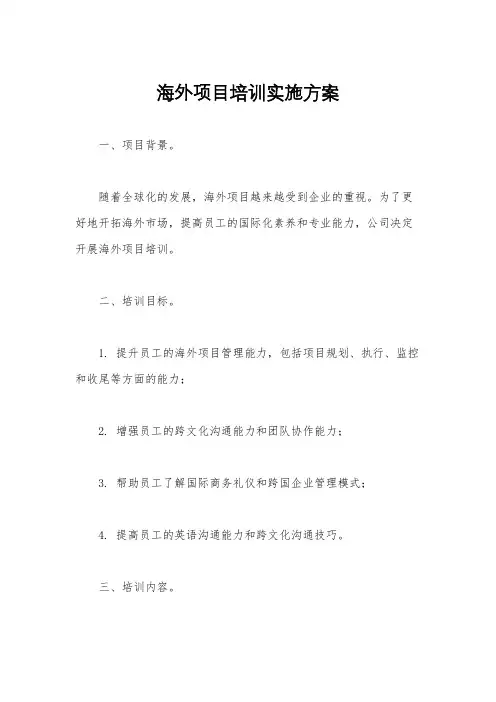 海外项目培训实施方案

一、项目背景。

随着全球化的发展，海外项目越来越受到企业的重视。为了更好地开拓海外市场，提高员工的国际化素养和专业能力，公司决定开展海外项目培训。

二、培训目标。

1. 提升员工的海外项目管理能力，包括项目规划、执行、监控和收尾等方面的能力；

2. 增强员工的跨文化沟通能力和团队协作能力；

3. 帮助员工了解国际商务礼仪和跨国企业管理模式；

4. 提高员工的英语沟通能力和跨文化沟通技巧。

三、培训内容。